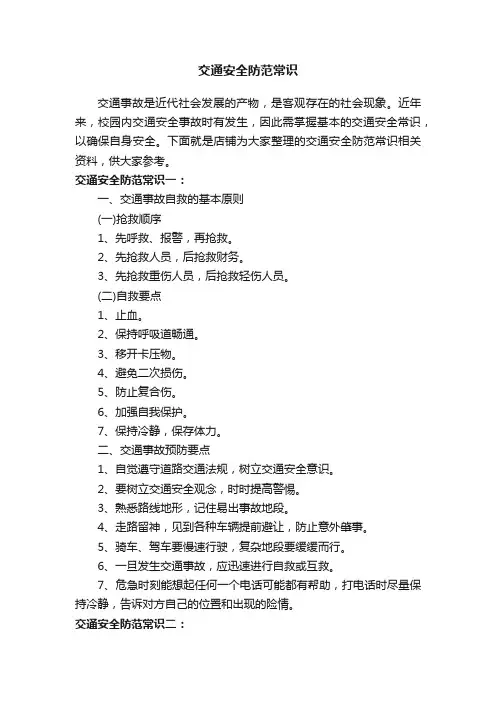 交通安全防范常识

交通事故是近代社会发展的产物，是客观存在的社会现象。近年来，校园内交通安全事故时有发生，因此需掌握基本的交通安全常识，以确保自身安全。下面就是店铺为大家整理的交通安全防范常识相关资料，供大家参考。

交通安全防范常识一：

一、交通事故自救的基本原则

(一)抢救顺序

1、先呼救、报警，再抢救。

2、先抢救人员，后抢救财务。

3、先抢救重伤人员，后抢救轻伤人员。

(二)自救要点

1、止血。

2、保持呼吸道畅通。

3、移开卡压物。

4、避免二次损伤。

5、防止复合伤。

6、加强自我保护。

7、保持冷静，保存体力。

二、交通事故预防要点

1、自觉遵守道路交通法规，树立交通安全意识。

2、要树立交通安全观念，时时提高警惕。

3、熟悉路线地形，记住易出事故地段。

4、走路留神，见到各种车辆提前避让，防止意外肇事。

5、骑车、驾车要慢速行驶，复杂地段要缓缓而行。

6、一旦发生交通事故，应迅速进行自救或互救。

7、危急时刻能想起任何一个电话可能都有帮助，打电话时尽量保持冷静，告诉对方自己的位置和出现的险情。

交通安全防范常识二：